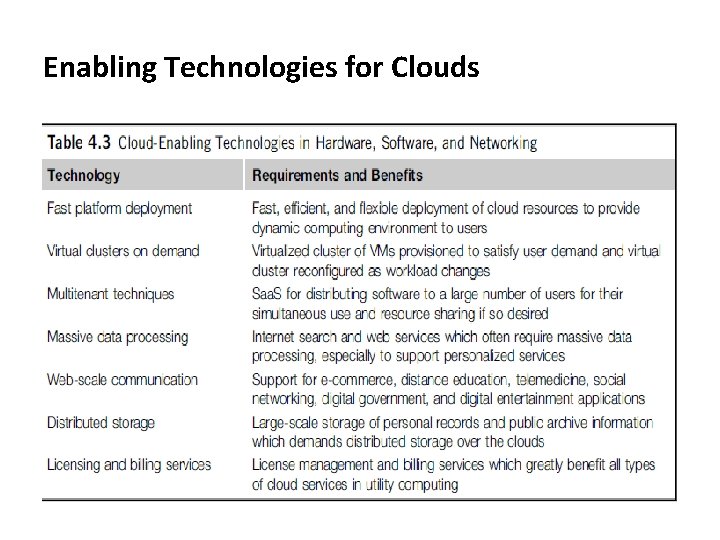 Enabling Technologies for Clouds

Table 4.3 Cloud-Enabling Technologies in Hardware, Software, and Networking

| Technology | Requirements and Benefits |
|---|---|
| Fast platform deployment | Fast, efficient, and flexible deployment of cloud resources to provide dynamic computing environment to users |
| Virtual clusters on demand | Virtualized cluster of VMs provisioned to satisfy user demand and virtual cluster reconfigured as workload changes |
| Multitenant techniques | SaaS for distributing software to a large number of users for their simultaneous use and resource sharing if so desired |
| Massive data processing | Internet search and web services which often require massive data processing, especially to support personalized services |
| Web-scale communication | Support for e-commerce, distance education, telemedicine, social networking, digital government, and digital entertainment applications |
| Distributed storage | Large-scale storage of personal records and public archive information which demands distributed storage over the clouds |
| Licensing and billing services | License management and billing services which greatly benefit all types of cloud services in utility computing |